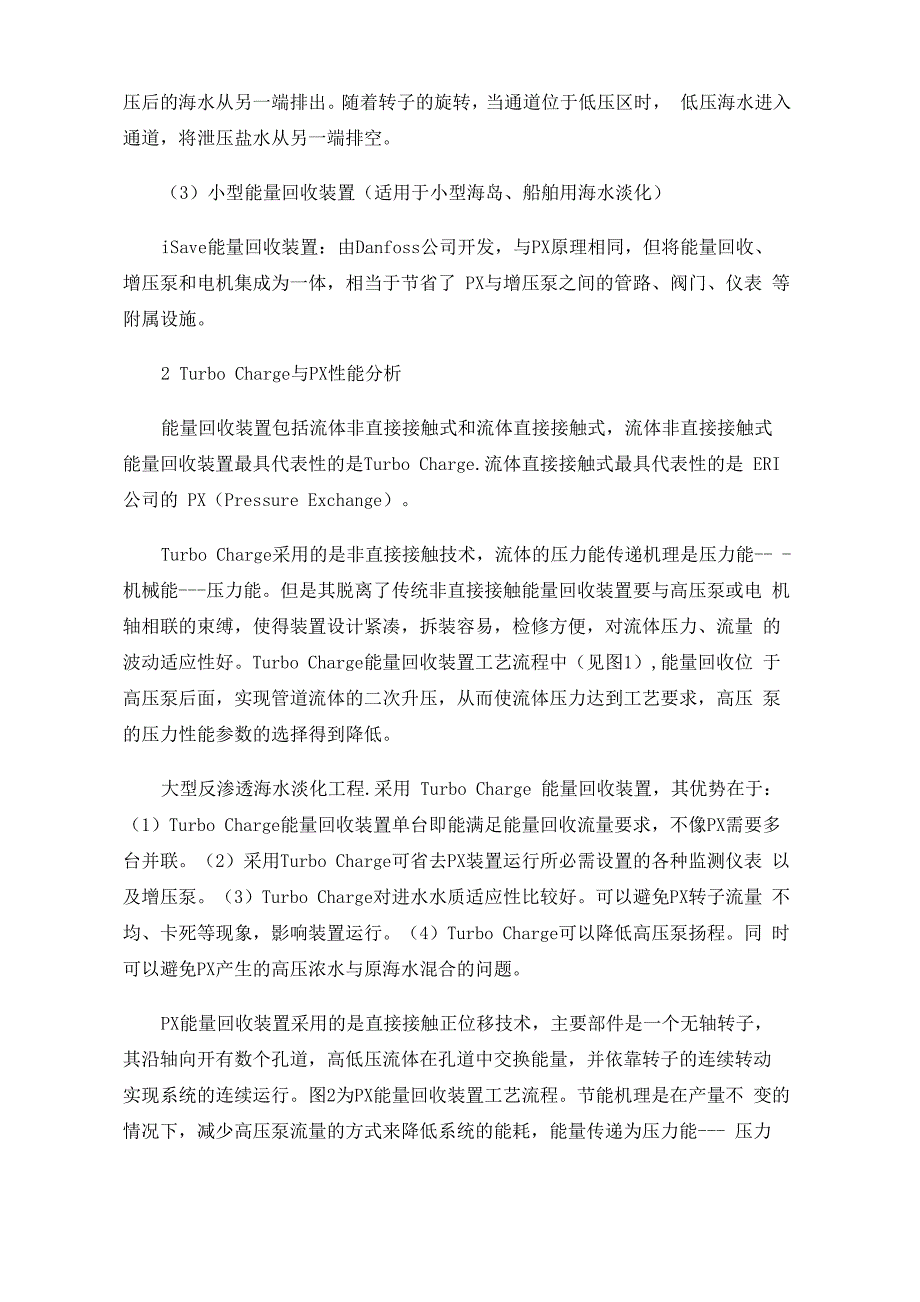 压后的海水从另一端排出。随着转子的旋转，当通道位于低压区时， 低压海水进入通道，将泄压盐水从另一端排空。

（3）小型能量回收装置（适用于小型海岛、船舶用海水淡化）

iSave能量回收装置：由Danfoss公司开发，与PX原理相同，但将能量回收、增压泵和电机集成为一体，相当于节省了 PX与增压泵之间的管路、阀门、仪表 等附属设施。

2 Turbo Charge与PX性能分析

能量回收装置包括流体非直接接触式和流体直接接触式，流体非直接接触式能量回收装置最具代表性的是Turbo Charge.流体直接接触式最具代表性的是 ERI公司的 PX（Pressure Exchange）。

Turbo Charge采用的是非直接接触技术，流体的压力能传递机理是压力能-- -机械能---压力能。但是其脱离了传统非直接接触能量回收装置要与高压泵或电 机轴相联的束缚，使得装置设计紧凑，拆装容易，检修方便，对流体压力、流量 的波动适应性好。Turbo Charge能量回收装置工艺流程中（见图1）,能量回收位 于高压泵后面，实现管道流体的二次升压，从而使流体压力达到工艺要求，高压 泵的压力性能参数的选择得到降低。

大型反渗透海水淡化工程.采用 Turbo Charge 能量回收装置，其优势在于:（1）Turbo Charge能量回收装置单台即能满足能量回收流量要求，不像PX需要多台并联。（2）采用Turbo Charge可省去PX装置运行所必需设置的各种监测仪表 以及增压泵。（3）Turbo Charge对进水水质适应性比较好。可以避免PX转子流量 不均、卡死等现象，影响装置运行。（4）Turbo Charge可以降低高压泵扬程。同 时可以避免PX产生的高压浓水与原海水混合的问题。

PX能量回收装置采用的是直接接触正位移技术，主要部件是一个无轴转子，其沿轴向开有数个孔道，高低压流体在孔道中交换能量，并依靠转子的连续转动实现系统的连续运行。图2为PX能量回收装置工艺流程。节能机理是在产量不 变的情况下，减少高压泵流量的方式来降低系统的能耗，能量传递为压力能--- 压力